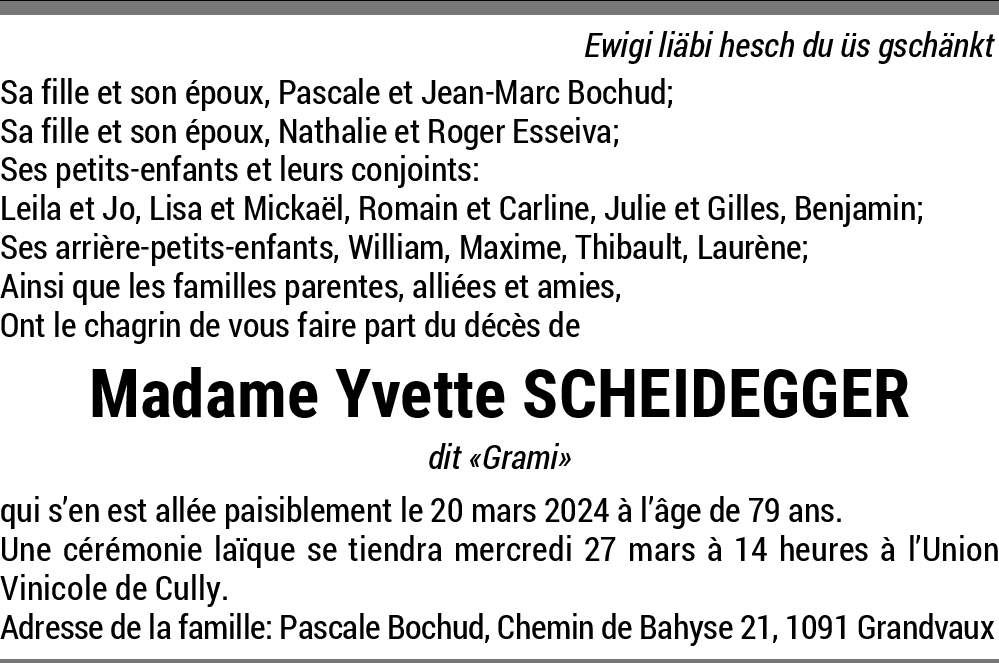 Ewigi liäbi hesch du üs gschänkt

Sa fille et son époux, Pascale et Jean-Marc Bochud;
Sa fille et son époux, Nathalie et Roger Esseiva;
Ses petits-enfants et leurs conjoints:
Leila et Jo, Lisa et Mickaël, Romain et Carline, Julie et Gilles, Benjamin;
Ses arrière-petits-enfants, William, Maxime, Thibault, Laurène;
Ainsi que les familles parentes, alliées et amies,
Ont le chagrin de vous faire part du décès de

Madame Yvette SCHEIDEGGER

dit «Grami»

qui s'en est allée paisiblement le 20 mars 2024 à l'âge de 79 ans.
Une cérémonie laïque se tiendra mercredi 27 mars à 14 heures à l'Union Vinicole de Cully.
Adresse de la famille: Pascale Bochud, Chemin de Bahyse 21, 1091 Grandvaux